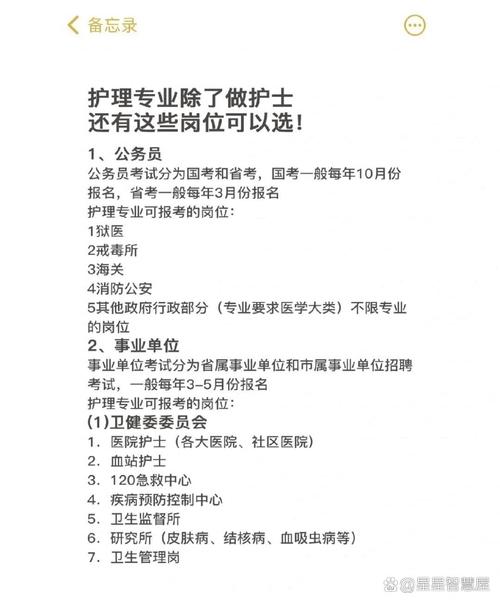 备忘录

护理专业除了做护士
还有这些岗位可以选！

1、公务员
公务员考试分为国考和省考，国考一般每年10月份报名，省考一般每年3月份报名
护理专业可报考的岗位：
1狱医
2戒毒所
3海关
4消防公安
5其他政府行政部分（专业要求医学大类）不限专业的岗位
2、事业单位
事业单位考试分为省属事业单位和市属事业单位招聘考试，一般每年3-5月份报名
护理专业可报考的岗位：
(1)卫健委委员会
1. 医院护士（各大医院、社区医院）
2. 血站护士
3. 120急救中心
4. 疾病预防控制中心
5. 卫生监督所
6. 研究所（皮肤病、结核病、血吸虫病等）
7. 卫生管理岗

@星星智慧屋